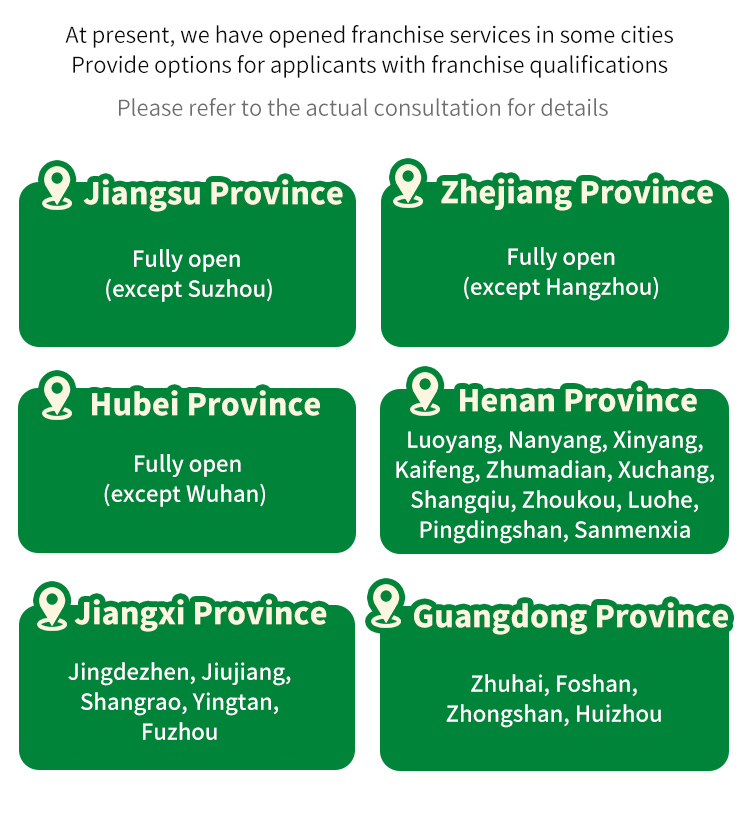 At present, we have opened franchise services in some cities
Provide options for applicants with franchise qualifications

Please refer to the actual consultation for details

Jiangsu Province

Fully open
(except Suzhou)

Zhejiang Province

Fully open
(except Hangzhou)

Hubei Province

Fully open
(except Wuhan)

Henan Province

Luoyang, Nanyang, Xinyang, Kaifeng, Zhumadian, Xuchang, Shangqiu, Zhoukou, Luohe, Pingdingshan, Sanmenxia

Jiangxi Province

Jingdezhen, Jiujiang, Shangrao, Yingtan, Fuzhou

Guangdong Province

Zhuhai, Foshan, Zhongshan, Huizhou